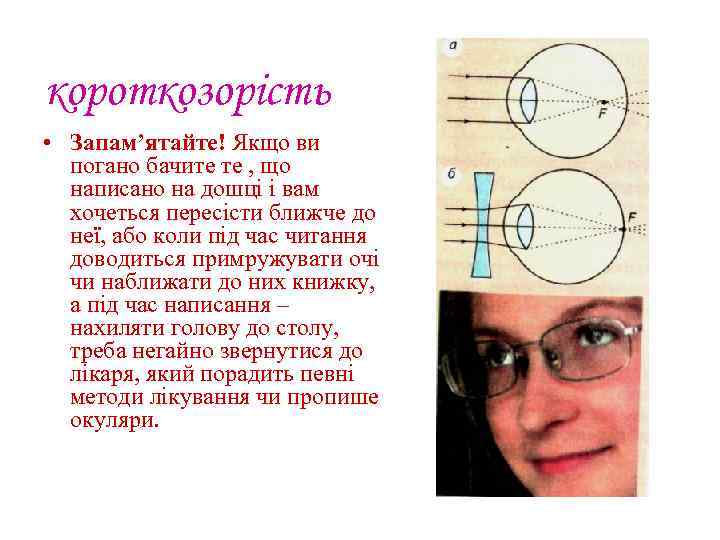 короткозорість

• Запам'ятайте! Якщо ви погано бачите те , що написано на дошці і вам хочеться пересісти ближче до неї, або коли під час читання доводиться примружувати очі чи наближати до них книжку, а під час написання – нахиляти голову до столу, треба негайно звернутися до лікаря, який порадить певні методи лікування чи пропише окуляри.

а

F

б

F